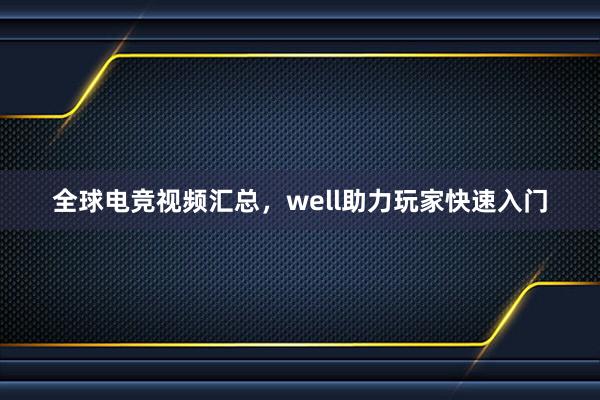 全球电竞视频汇总，well助力玩家快速入门